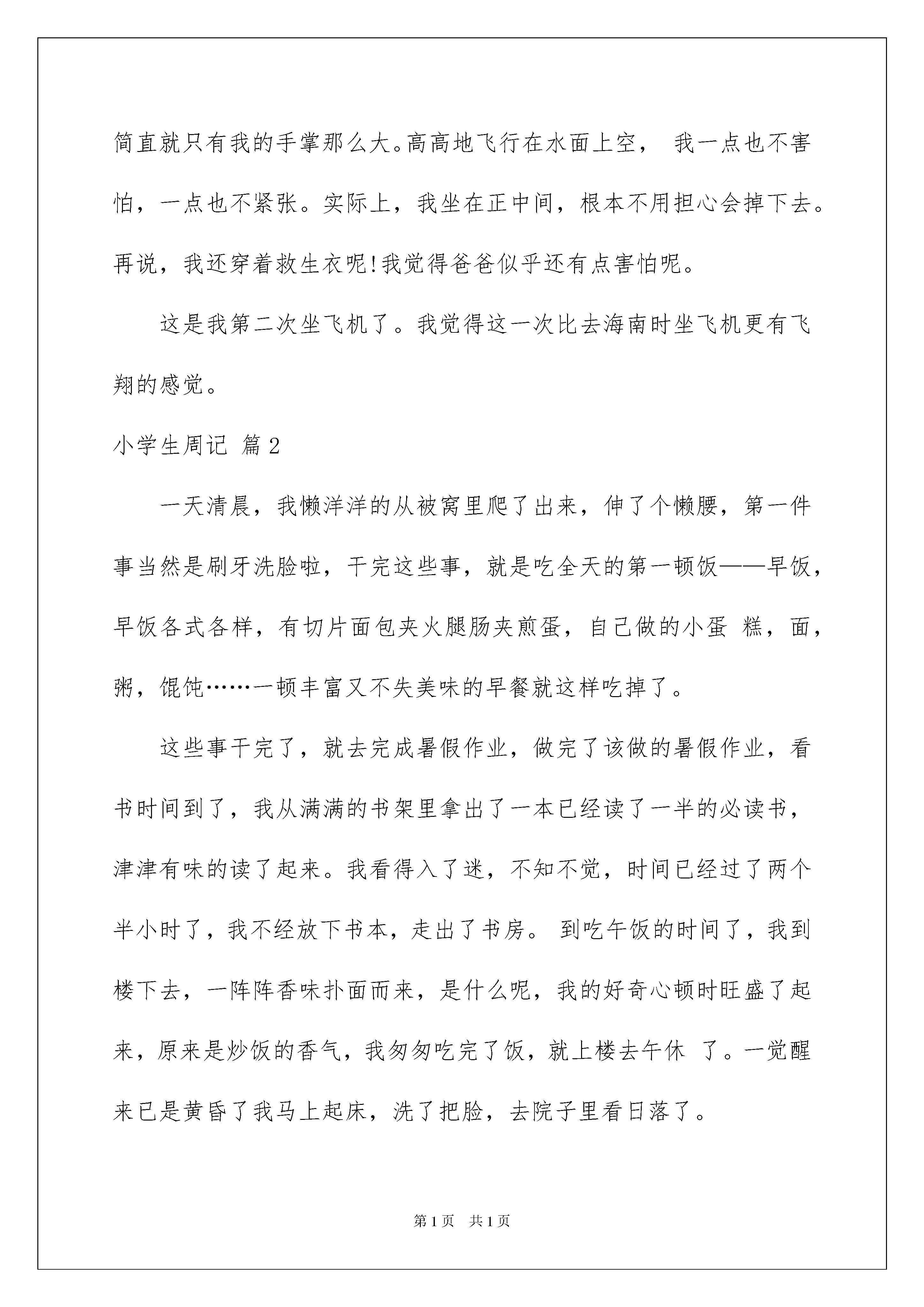 简直就只有我的手掌那么大。高高地飞行在水面上空， 我一点也不害怕，一点也不紧张。实际上，我坐在正中间，根本不用担心会掉下去。再说，我还穿着救生衣呢!我觉得爸爸似乎还有点害怕呢。

这是我第二次坐飞机了。我觉得这一次比去海南时坐飞机更有飞翔的感觉。

小学生周记 篇2

一天清晨，我懒洋洋的从被窝里爬了出来，伸了个懒腰，第一件事当然是刷牙洗脸啦，干完这些事，就是吃全天的第一顿饭——早饭，早饭各式各样，有切片面包夹火腿肠夹煎蛋，自己做的小蛋 糕，面，粥，馄饨……一顿丰富又不失美味的早餐就这样吃掉了。

这些事干完了，就去完成暑假作业，做完了该做的暑假作业，看书时间到了，我从满满的书架里拿出了一本已经读了一半的必读书，津津有味的读了起来。我看得入了迷，不知不觉，时间已经过了两个半小时了，我不经放下书本，走出了书房。 到吃午饭的时间了，我到楼下去，一阵阵香味扑面而来，是什么呢，我的好奇心顿时旺盛了起来，原来是炒饭的香气，我匆匆吃完了饭，就上楼去午休 了。一觉醒来已是黄昏了我马上起床，洗了把脸，去院子里看日落了。

第1页 共1页